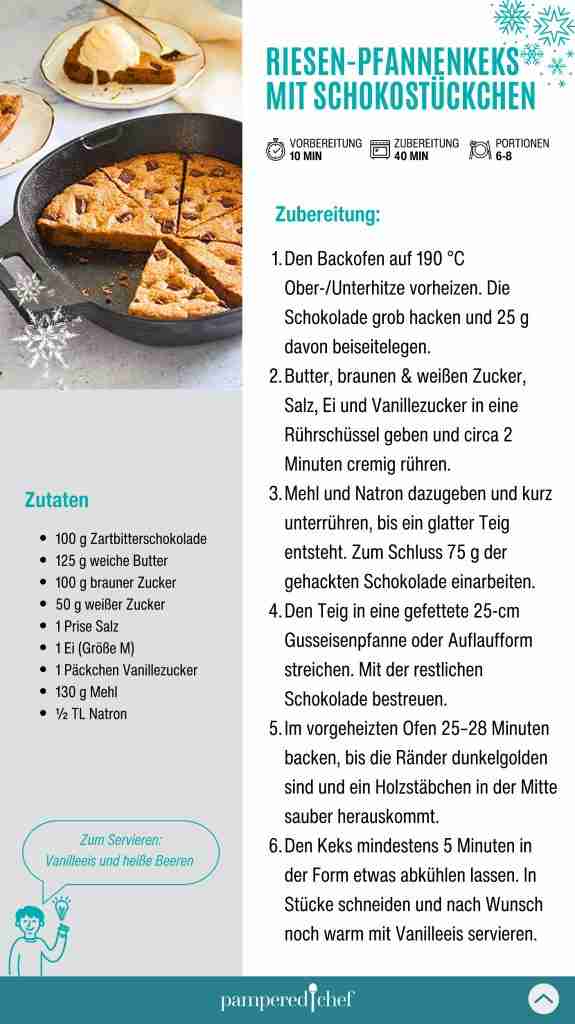 RIESEN-PFANNENKEKS MIT SCHOKOSTÜCKCHEN

VORBEREITUNG 10 MIN
ZUBEREITUNG 40 MIN
PORTIONEN 6-8

Zubereitung:

1. Den Backofen auf 190 °C Ober-/Unterhitze vorheizen. Die Schokolade grob hacken und 25 g davon beiseitelegen.
2. Butter, braunen & weißen Zucker, Salz, Ei und Vanillezucker in eine Rührschüssel geben und circa 2 Minuten cremig rühren.
3. Mehl und Natron dazugeben und kurz unterrühren, bis ein glatter Teig entsteht. Zum Schluss 75 g der gehackten Schokolade einarbeiten.
4. Den Teig in eine gefettete 25-cm Gusseisenpfanne oder Auflaufform streichen. Mit der restlichen Schokolade bestreuen.
5. Im vorgeheizten Ofen 25–28 Minuten backen, bis die Ränder dunkelgolden sind und ein Holzstäbchen in der Mitte sauber herauskommt.
6. Den Keks mindestens 5 Minuten in der Form etwas abkühlen lassen. In Stücke schneiden und nach Wunsch noch warm mit Vanilleeis servieren.

Zutaten

- 100 g Zartbitterschokolade
- 125 g weiche Butter
- 100 g brauner Zucker
- 50 g weißer Zucker
- 1 Prise Salz
- 1 Ei (Größe M)
- 1 Päckchen Vanillezucker
- 130 g Mehl
- ½ TL Natron

Zum Servieren: Vanilleeis und heiße Beeren

pampered chef